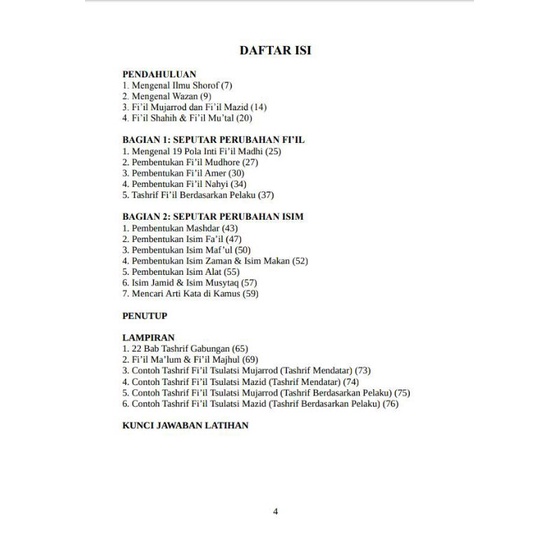 DAFTAR ISI

PENDAHULUAN
1. Mengenal Ilmu Shorof (7)
2. Mengenal Wazan (9)
3. Fi'il Mujarrod dan Fi'il Mazid (14)
4. Fi'il Shahih & Fi'il Mu'tal (20)

BAGIAN 1: SEPUTAR PERUBAHAN FI'IL
1. Mengenal 19 Pola Inti Fi'il Madhi (25)
2. Pembentukan Fi'il Mudhore (27)
3. Pembentukan Fi'il Amer (30)
4. Pembentukan Fi'il Nahyi (34)
5. Tashrif Fi'il Berdasarkan Pelaku (37)

BAGIAN 2: SEPUTAR PERUBAHAN ISIM
1. Pembentukan Mashdar (43)
2. Pembentukan Isim Fa'il (47)
3. Pembentukan Isim Maf'ul (50)
4. Pembentukan Isim Zaman & Isim Makan (52)
5. Pembentukan Isim Alat (55)
6. Isim Jamid & Isim Musytaq (57)
7. Mencari Arti Kata di Kamus (59)

PENUTUP

LAMPIRAN
1. 22 Bab Tashrif Gabungan (65)
2. Fi'il Ma'lum & Fi'il Majhul (69)
3. Contoh Tashrif Fi'il Tsulatsi Mujarrod (Tashrif Mendatar) (73)
4. Contoh Tashrif Fi'il Tsulatsi Mazid (Tashrif Mendatar) (74)
5. Contoh Tashrif Fi'il Tsulatsi Mujarrod (Tashrif Berdasarkan Pelaku) (75)
6. Contoh Tashrif Fi'il Tsulatsi Mazid (Tashrif Berdasarkan Pelaku) (76)

KUNCI JAWABAN LATIHAN

4